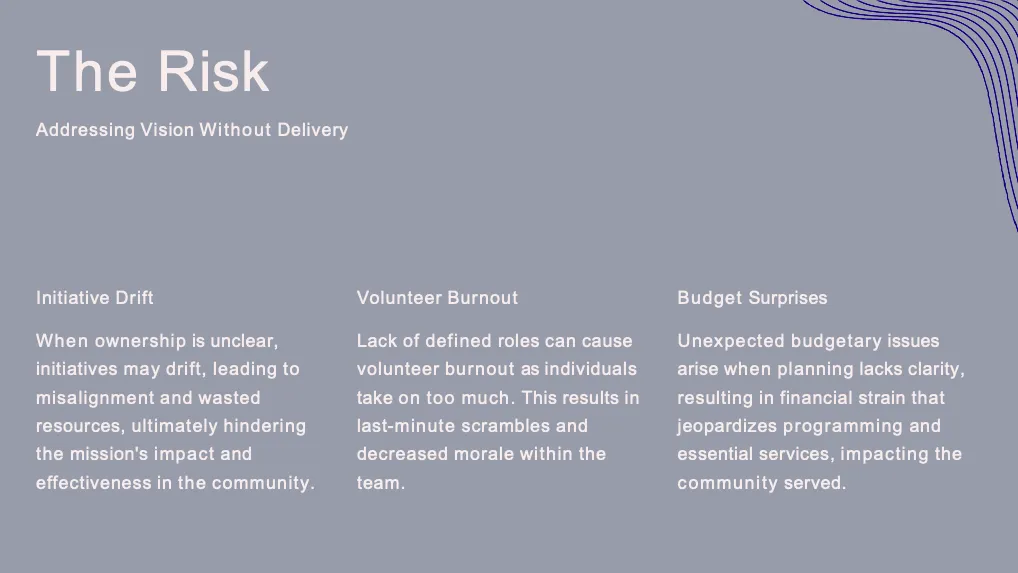 The Risk

Addressing Vision Without Delivery

Initiative Drift

When ownership is unclear, initiatives may drift, leading to misalignment and wasted resources, ultimately hindering the mission's impact and effectiveness in the community.

Volunteer Burnout

Lack of defined roles can cause volunteer burnout as individuals take on too much. This results in last-minute scrambles and decreased morale within the team.

Budget Surprises

Unexpected budgetary issues arise when planning lacks clarity, resulting in financial strain that jeopardizes programming and essential services, impacting the community served.